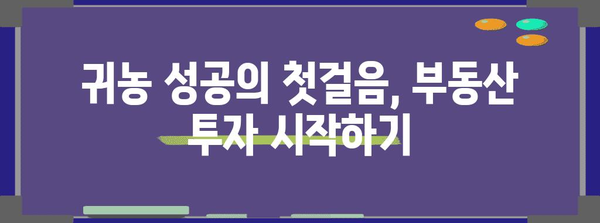 귀농 성공의 첫걸음, 부동산 투자 시작하기